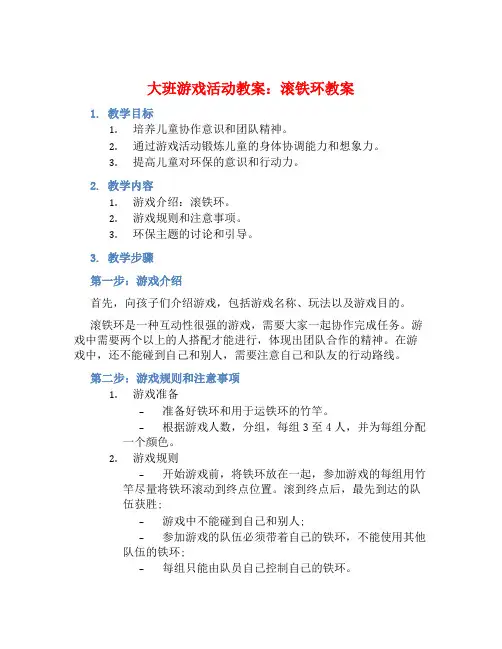 大班游戏活动教案：滚铁环教案

1. 教学目标

1. 培养儿童协作意识和团队精神。
2. 通过游戏活动锻炼儿童的身体协调能力和想象力。
3. 提高儿童对环保的意识和行动力。

2. 教学内容

1. 游戏介绍：滚铁环。
2. 游戏规则和注意事项。
3. 环保主题的讨论和引导。

3. 教学步骤

第一步：游戏介绍

首先，向孩子们介绍游戏，包括游戏名称、玩法以及游戏目的。

滚铁环是一种互动性很强的游戏，需要大家一起协作完成任务。游戏中需要两个以上的人搭配才能进行，体现出团队合作的精神。在游戏中，还不能碰到自己和别人，需要注意自己和队友的行动路线。

第二步：游戏规则和注意事项

1. 游戏准备

– 准备好铁环和用于运铁环的竹竿。

– 根据游戏人数，分组，每组 3 至 4 人，并为每组分配一个颜色。

2. 游戏规则

– 开始游戏前，将铁环放在一起，参加游戏的每组用竹竿尽量将铁环滚动到终点位置。滚到终点后，最先到达的队伍获胜；

– 游戏中不能碰到自己和别人；

– 参加游戏的队伍必须带着自己的铁环，不能使用其他队伍的铁环；

– 每组只能由队员自己控制自己的铁环。